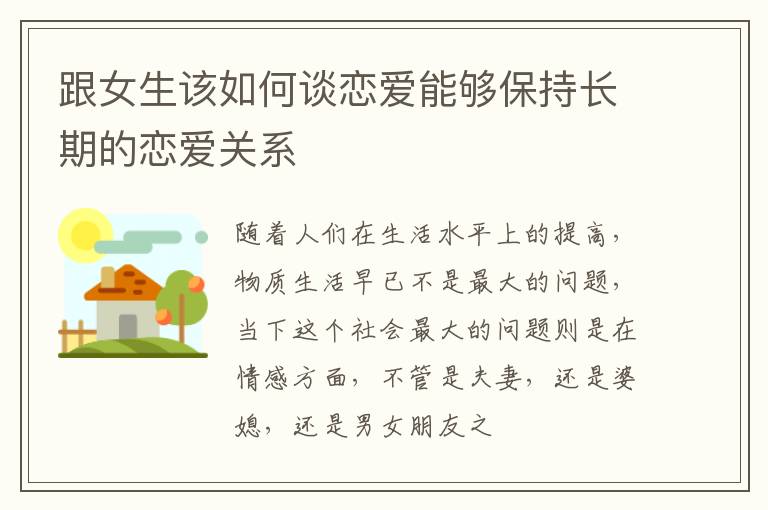 跟女生该如何谈恋爱能够保持长期的恋爱关系

随着人们在生活水平上的提高，物质生活早已不是最大的问题，当下这个社会最大的问题则是在情感方面，不管是夫妻，还是婆媳，还是男女朋友之